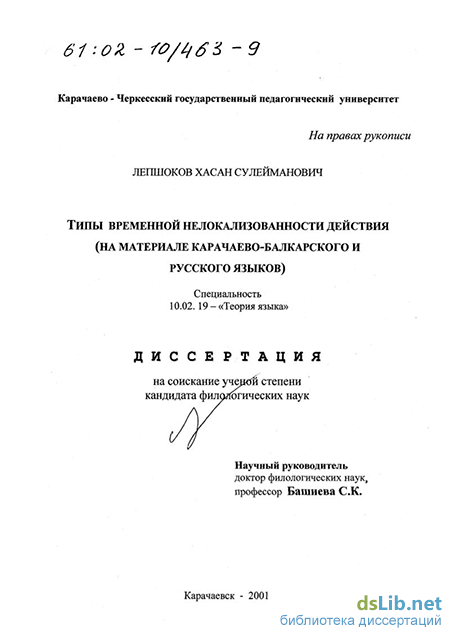 61:02-10/463-9

Карачаево - Черкесский государственный педагогический университет

На правах рукописи

ЛЕПШОКОВ ХАСАН СУЛЕЙМАНОВИЧ

ТИПЫ ВРЕМЕННОЙ НЕЛОКАЛИЗОВАННОСТИ ДЕЙСТВИЯ (НА МАТЕРИАЛЕ КАРАЧАЕВО-БАЛКАРСКОГО И РУССКОГО ЯЗЫКОВ)

Специальность
10.02. 19 – «Теория языка»

ДИССЕРТАЦИЯ

на соискание ученой степени
кандидата филологических наук

Научный руководитель
доктор филологических наук,
профессор Башиева С.К.

Карачаевск - 2001

dsLib.net
библиотека диссертаций